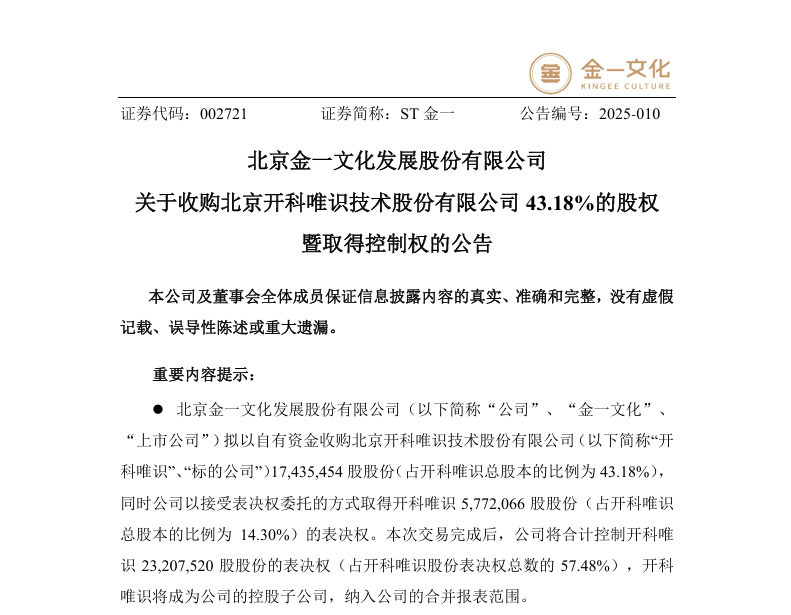 金一文化
KINGEE CULTURE

证券代码：002721　　证券简称：ST 金一　　公告编号：2025-010

北京金一文化发展股份有限公司
关于收购北京开科唯识技术股份有限公司 43.18%的股权
暨取得控制权的公告

本公司及董事会全体成员保证信息披露内容的真实、准确和完整，没有虚假记载、误导性陈述或重大遗漏。

重要内容提示：

● 北京金一文化发展股份有限公司（以下简称“公司”、“金一文化”、“上市公司”）拟以自有资金收购北京开科唯识技术股份有限公司（以下简称“开科唯识”、“标的公司”）17,435,454 股股份（占开科唯识总股本的比例为 43.18%），同时公司以接受表决权委托的方式取得开科唯识 5,772,066 股股份（占开科唯识总股本的比例为 14.30%）的表决权。本次交易完成后，公司将合计控制开科唯识 23,207,520 股股份的表决权（占开科唯识股份表决权总数的 57.48%），开科唯识将成为公司的控股子公司，纳入公司的合并报表范围。